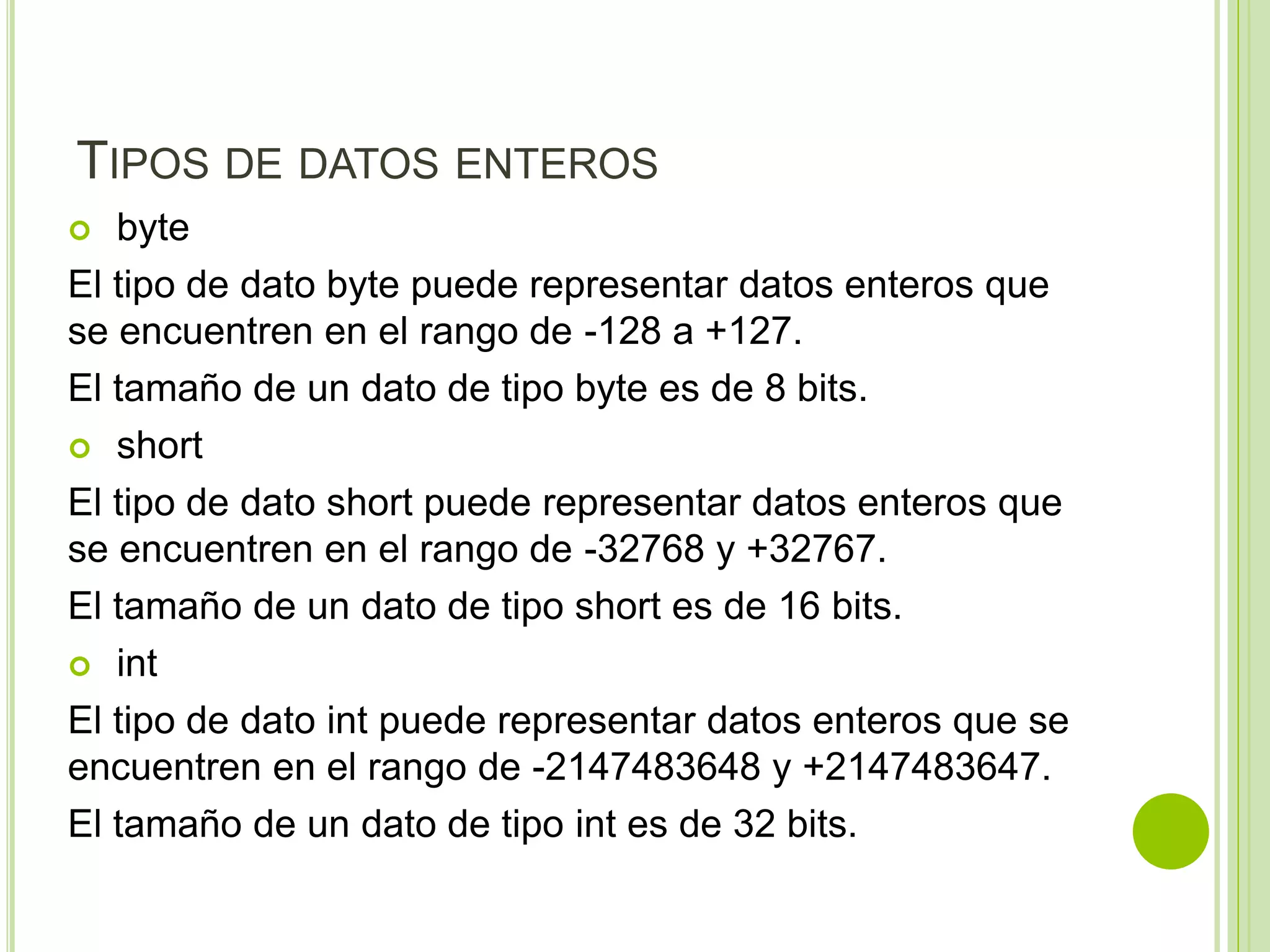 TIPOS DE DATOS ENTEROS

• byte

El tipo de dato byte puede representar datos enteros que se encuentren en el rango de -128 a +127.

El tamaño de un dato de tipo byte es de 8 bits.

• short

El tipo de dato short puede representar datos enteros que se encuentren en el rango de -32768 y +32767.

El tamaño de un dato de tipo short es de 16 bits.

• int

El tipo de dato int puede representar datos enteros que se encuentren en el rango de -2147483648 y +2147483647.

El tamaño de un dato de tipo int es de 32 bits.